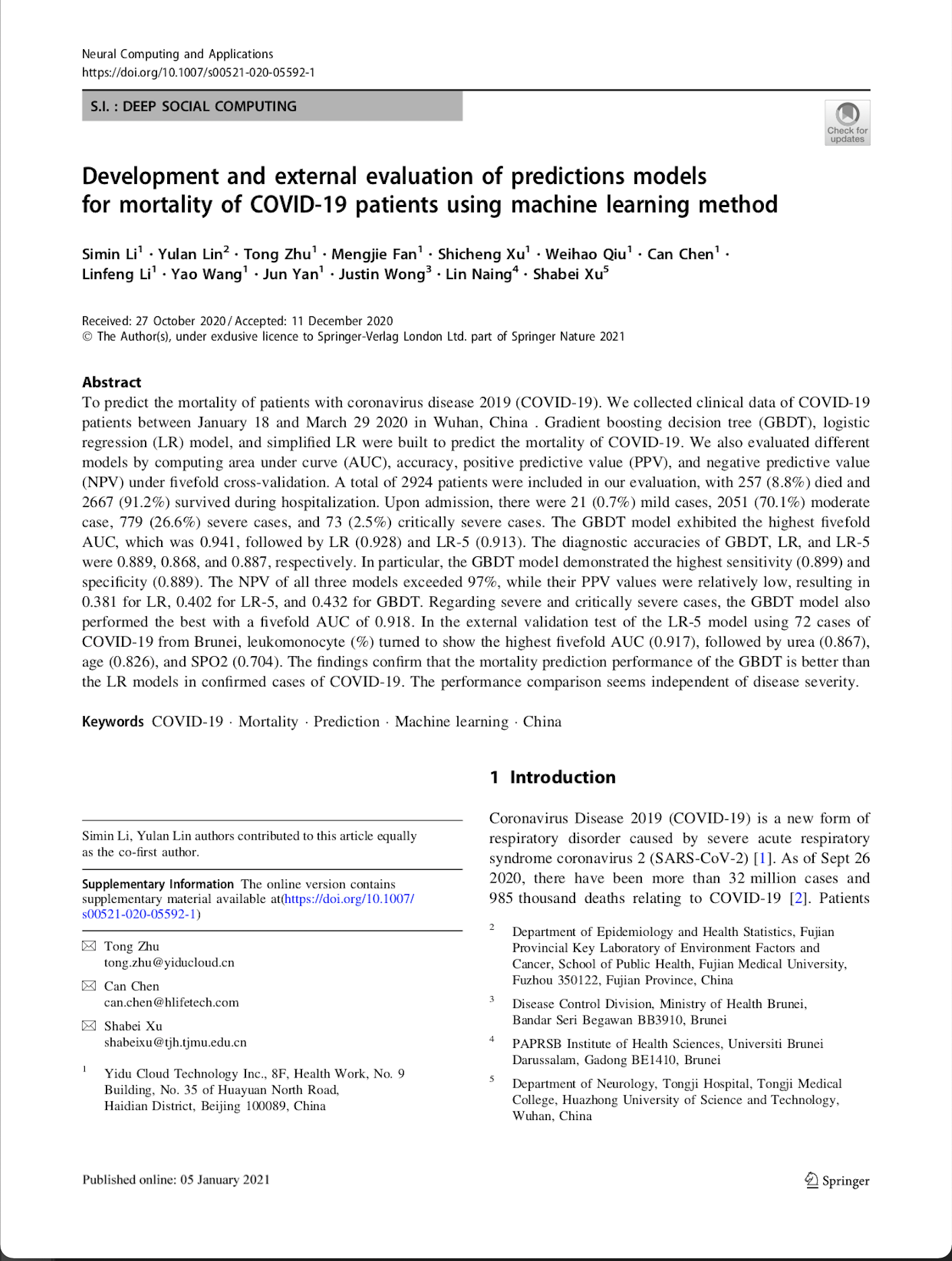 Neural Computing and Applications
https://doi.org/10.1007/s00521-020-05592-1

S.I. : DEEP SOCIAL COMPUTING

Check for updates

Development and external evaluation of predictions models for mortality of COVID-19 patients using machine learning method

Simin Li$^1$ · Yulan Lin$^2$ · Tong Zhu$^1$ · Mengjie Fan$^1$ · Shicheng Xu$^1$ · Weihao Qiu$^1$ · Can Chen$^1$ · Linfeng Li$^1$ · Yao Wang$^1$ · Jun Yan$^1$ · Justin Wong$^3$ · Lin Naing$^4$ · Shabei Xu$^5$

Received: 27 October 2020 / Accepted: 11 December 2020
© The Author(s), under exclusive licence to Springer-Verlag London Ltd. part of Springer Nature 2021

Abstract
To predict the mortality of patients with coronavirus disease 2019 (COVID-19). We collected clinical data of COVID-19 patients between January 18 and March 29 2020 in Wuhan, China . Gradient boosting decision tree (GBDT), logistic regression (LR) model, and simplified LR were built to predict the mortality of COVID-19. We also evaluated different models by computing area under curve (AUC), accuracy, positive predictive value (PPV), and negative predictive value (NPV) under fivefold cross-validation. A total of 2924 patients were included in our evaluation, with 257 (8.8%) died and 2667 (91.2%) survived during hospitalization. Upon admission, there were 21 (0.7%) mild cases, 2051 (70.1%) moderate case, 779 (26.6%) severe cases, and 73 (2.5%) critically severe cases. The GBDT model exhibited the highest fivefold AUC, which was 0.941, followed by LR (0.928) and LR-5 (0.913). The diagnostic accuracies of GBDT, LR, and LR-5 were 0.889, 0.868, and 0.887, respectively. In particular, the GBDT model demonstrated the highest sensitivity (0.899) and specificity (0.889). The NPV of all three models exceeded 97%, while their PPV values were relatively low, resulting in 0.381 for LR, 0.402 for LR-5, and 0.432 for GBDT. Regarding severe and critically severe cases, the GBDT model also performed the best with a fivefold AUC of 0.918. In the external validation test of the LR-5 model using 72 cases of COVID-19 from Brunei, leukomonocyte (%) turned to show the highest fivefold AUC (0.917), followed by urea (0.867), age (0.826), and SPO2 (0.704). The findings confirm that the mortality prediction performance of the GBDT is better than the LR models in confirmed cases of COVID-19. The performance comparison seems independent of disease severity.

Keywords COVID-19 · Mortality · Prediction · Machine learning · China

Simin Li, Yulan Lin authors contributed to this article equally as the co-first author.

Supplementary Information The online version contains supplementary material available at(https://doi.org/10.1007/s00521-020-05592-1)

Tong Zhu
tong.zhu@yiducloud.cn

Can Chen
can.chen@hlifetech.com

Shabei Xu
shabeixu@tjh.tjmu.edu.cn

$^1$ Yidu Cloud Technology Inc., 8F, Health Work, No. 9 Building, No. 35 of Huayuan North Road, Haidian District, Beijing 100089, China

1 Introduction

Coronavirus Disease 2019 (COVID-19) is a new form of respiratory disorder caused by severe acute respiratory syndrome coronavirus 2 (SARS-CoV-2) [1]. As of Sept 26 2020, there have been more than 32 million cases and 985 thousand deaths relating to COVID-19 [2]. Patients

$^2$ Department of Epidemiology and Health Statistics, Fujian Provincial Key Laboratory of Environment Factors and Cancer, School of Public Health, Fujian Medical University, Fuzhou 350122, Fujian Province, China

$^3$ Disease Control Division, Ministry of Health Brunei, Bandar Seri Begawan BB3910, Brunei

$^4$ PAPRSB Institute of Health Sciences, Universiti Brunei Darussalam, Gadong BE1410, Brunei

$^5$ Department of Neurology, Tongji Hospital, Tongji Medical College, Huazhong University of Science and Technology, Wuhan, China

Published online: 05 January 2021

Springer